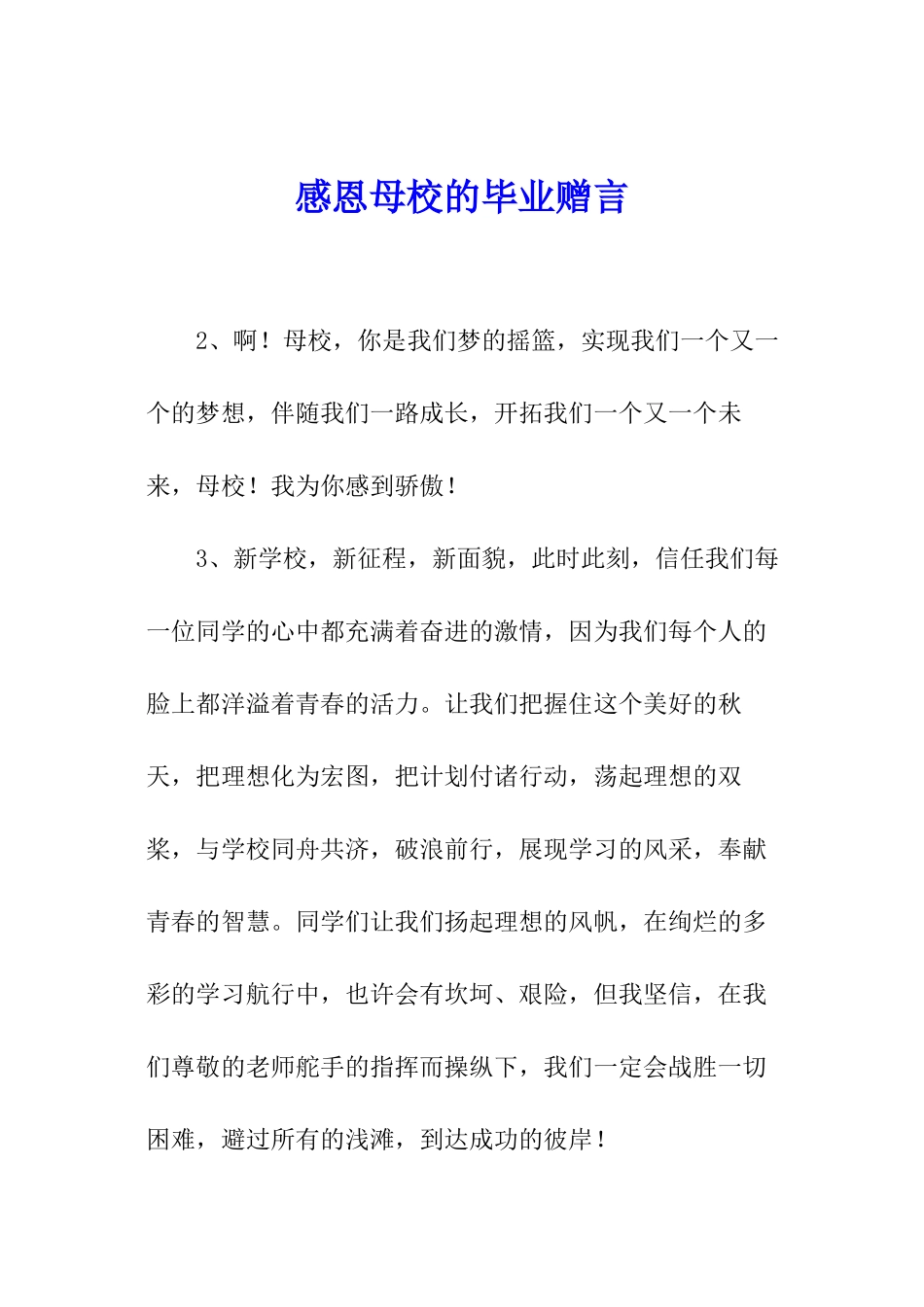 感恩母校的毕业赠言

2、啊！母校，你是我们梦的摇篮，实现我们一个又一个的梦想，伴随我们一路成长，开拓我们一个又一个未来，母校！我为你感到骄傲！

3、新学校，新征程，新面貌，此时此刻，信任我们每一位同学的心中都充满着奋进的激情，因为我们每个人的脸上都洋溢着青春的活力。让我们把握住这个美好的秋天，把理想化为宏图，把计划付诸行动，荡起理想的双桨，与学校同舟共济，破浪前行，展现学习的风采，奉献青春的智慧。同学们让我们扬起理想的风帆，在绚烂的多彩的学习航行中，也许会有坎坷、艰险，但我坚信，在我们尊敬的老师舵手的指挥而操纵下，我们一定会战胜一切困难，避过所有的浅滩，到达成功的彼岸！